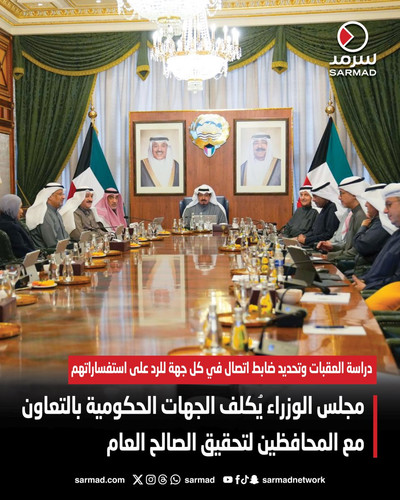 سرمد
SARMAD

دراسة العقبات وتحديد ضابط اتصال في كل جهة للرد على استفساراتهم

مجلس الوزراء يُكلف الجهات الحكومية بالتعاون مع المحافظين لتحقيق الصالح العام

sarmad.com sarmad sarmadnetwork